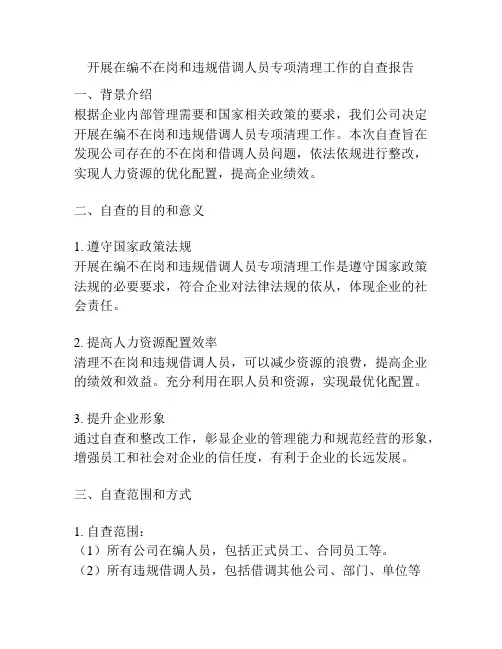 开展在编不在岗和违规借调人员专项清理工作的自查报告

一、背景介绍
根据企业内部管理需要和国家相关政策的要求，我们公司决定开展在编不在岗和违规借调人员专项清理工作。本次自查旨在发现公司存在的不在岗和借调人员问题，依法依规进行整改，实现人力资源的优化配置，提高企业绩效。

二、自查的目的和意义

1. 遵守国家政策法规
开展在编不在岗和违规借调人员专项清理工作是遵守国家政策法规的必要要求，符合企业对法律法规的依从，体现企业的社会责任。

2. 提高人力资源配置效率
清理不在岗和违规借调人员，可以减少资源的浪费，提高企业的绩效和效益。充分利用在职人员和资源，实现最优化配置。

3. 提升企业形象
通过自查和整改工作，彰显企业的管理能力和规范经营的形象，增强员工和社会对企业的信任度，有利于企业的长远发展。

三、自查范围和方式

1. 自查范围：
（1）所有公司在编人员，包括正式员工、合同员工等。
（2）所有违规借调人员，包括借调其他公司、部门、单位等